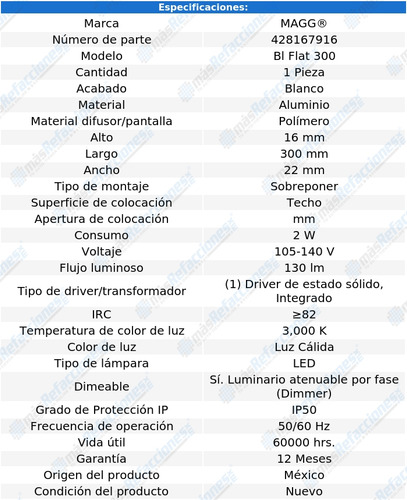 | Especificaciones: | |
|---|---|
| Marca | MAGG® |
| Número de parte | 428167916 |
| Modelo | Bl Flat 300 |
| Cantidad | 1 Pieza |
| Acabado | Blanco |
| Material | Aluminio |
| Material difusor/pantalla | Polímero |
| Alto | 16 mm |
| Largo | 300 mm |
| Ancho | 22 mm |
| Tipo de montaje | Sobreponer |
| Superficie de colocación | Techo |
| Apertura de colocación | mm |
| Consumo | 2 W |
| Voltaje | 105-140 V |
| Flujo luminoso | 130 lm |
| Tipo de driver/transformador | (1) Driver de estado sólido, Integrado |
| IRC | ≥82 |
| Temperatura de color de luz | 3,000 K |
| Color de luz | Luz Cálida |
| Tipo de lámpara | LED |
| Dimeable | Sí. Luminario atenuable por fase (Dimmer) |
| Grado de Protección IP | IP50 |
| Frecuencia de operación | 50/60 Hz |
| Vida útil | 60000 hrs. |
| Garantía | 12 Meses |
| Origen del producto | México |
| Condición del producto | Nuevo |

másRefacciones